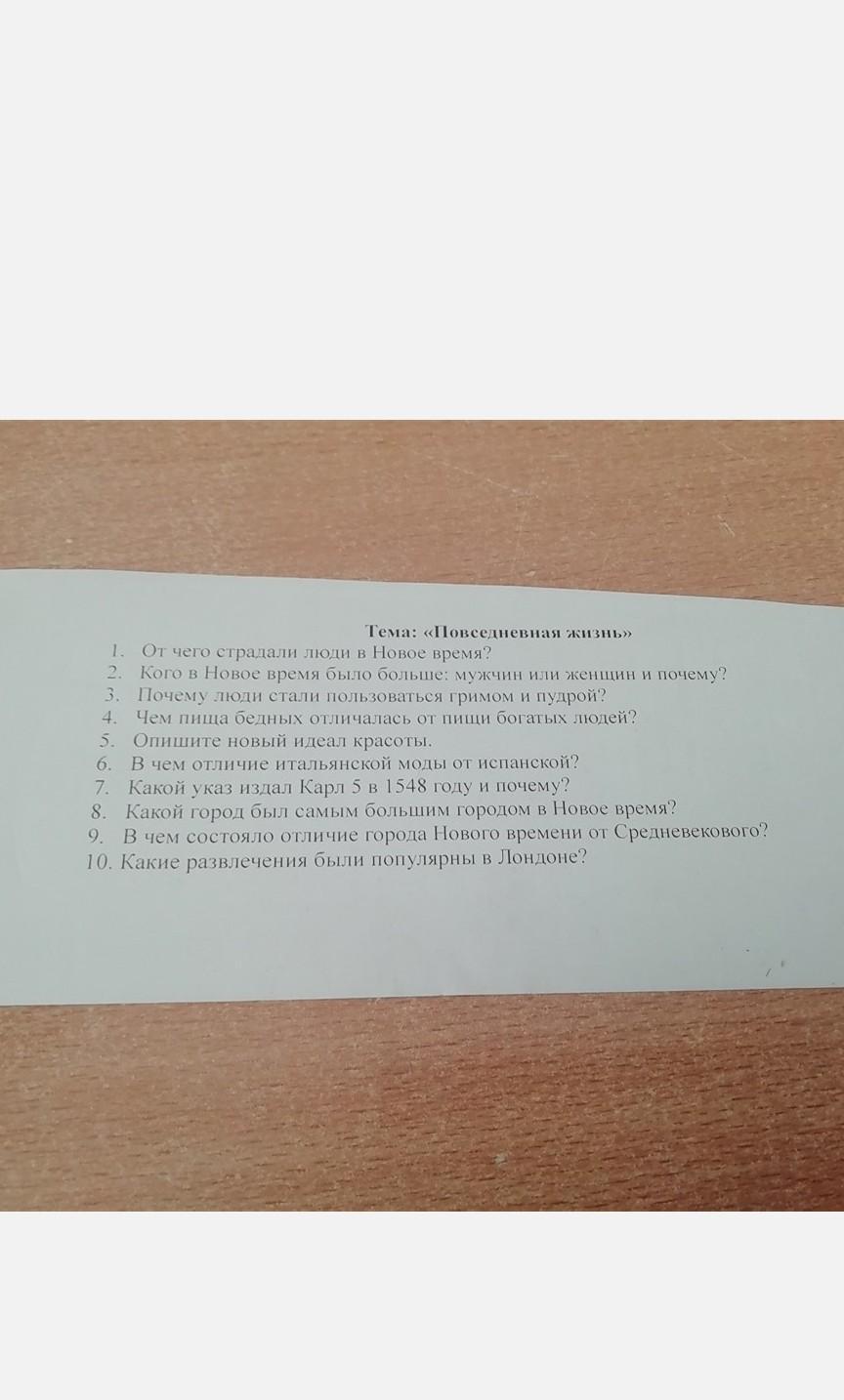 Тема: «Повседневная жизнь»

1. От чего страдали люди в Новое время?
2. Кого в Новое время было больше: мужчин или женщин и почему?
3. Почему люди стали пользоваться гримом и пудрой?
4. Чем пища бедных отличалась от пищи богатых людей?
5. Опишите новый идеал красоты.
6. В чем отличие итальянской моды от испанской?
7. Какой указ издал Карл 5 в 1548 году и почему?
8. Какой город был самым большим городом в Новое время?
9. В чем состояло отличие города Нового времени от Средневекового?
10. Какие развлечения были популярны в Лондоне?